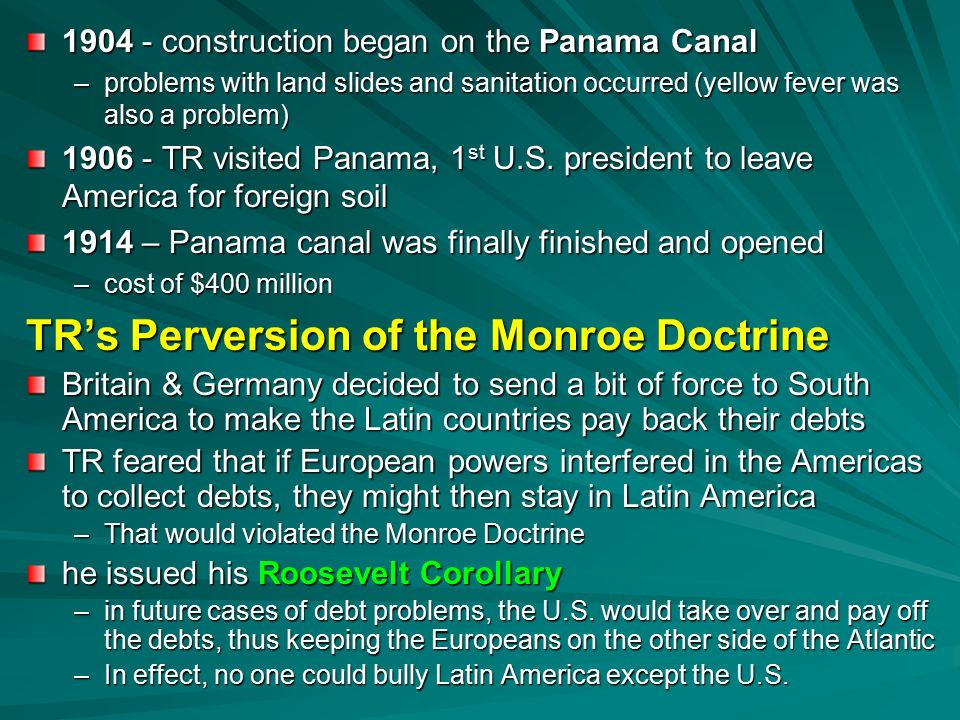 1904 - construction began on the Panama Canal

– problems with land slides and sanitation occurred (yellow fever was also a problem)

1906 - TR visited Panama, 1$^{st}$ U.S. president to leave America for foreign soil

1914 – Panama canal was finally finished and opened

– cost of $400 million

TR's Perversion of the Monroe Doctrine

Britain & Germany decided to send a bit of force to South America to make the Latin countries pay back their debts

TR feared that if European powers interfered in the Americas to collect debts, they might then stay in Latin America

– That would violated the Monroe Doctrine

he issued his Roosevelt Corollary

– in future cases of debt problems, the U.S. would take over and pay off the debts, thus keeping the Europeans on the other side of the Atlantic

– In effect, no one could bully Latin America except the U.S.